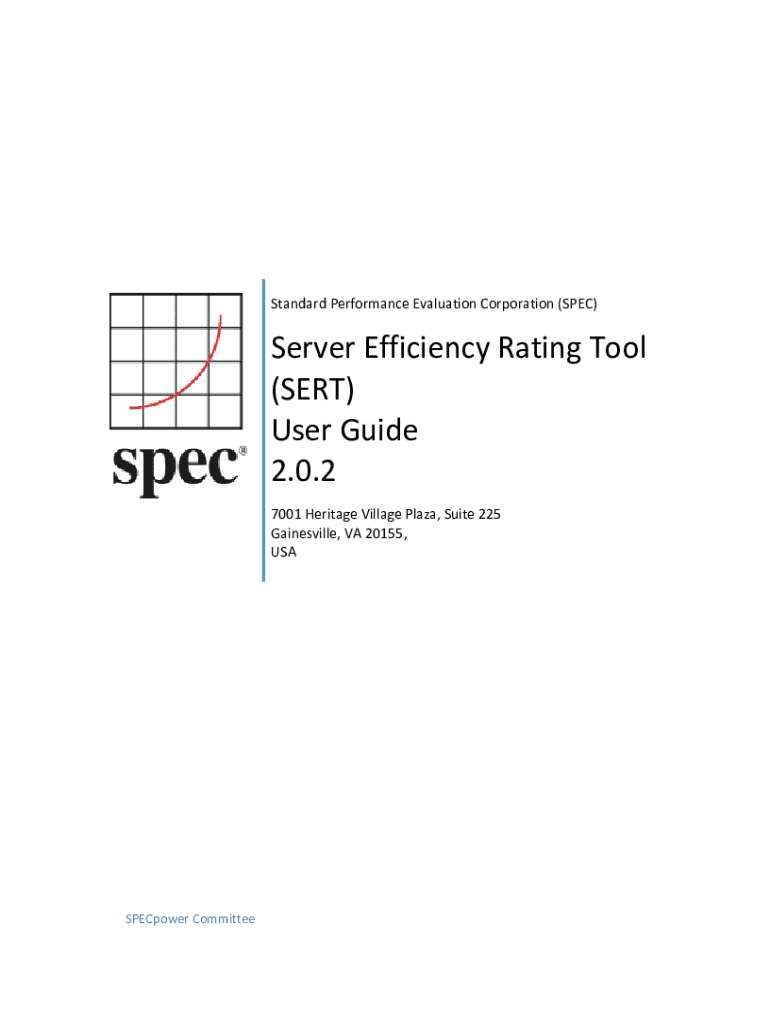 spec®

Standard Performance Evaluation Corporation (SPEC)

Server Efficiency Rating Tool (SERT)
User Guide
2.0.2

7001 Heritage Village Plaza, Suite 225
Gainesville, VA 20155,
USA

SPECpower Committee